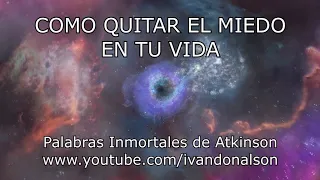 COMO QUITAR EL MIEDO EN TU VIDA

Palabras Inmortales de Atkinson
www.youtube.com/ivandonalson